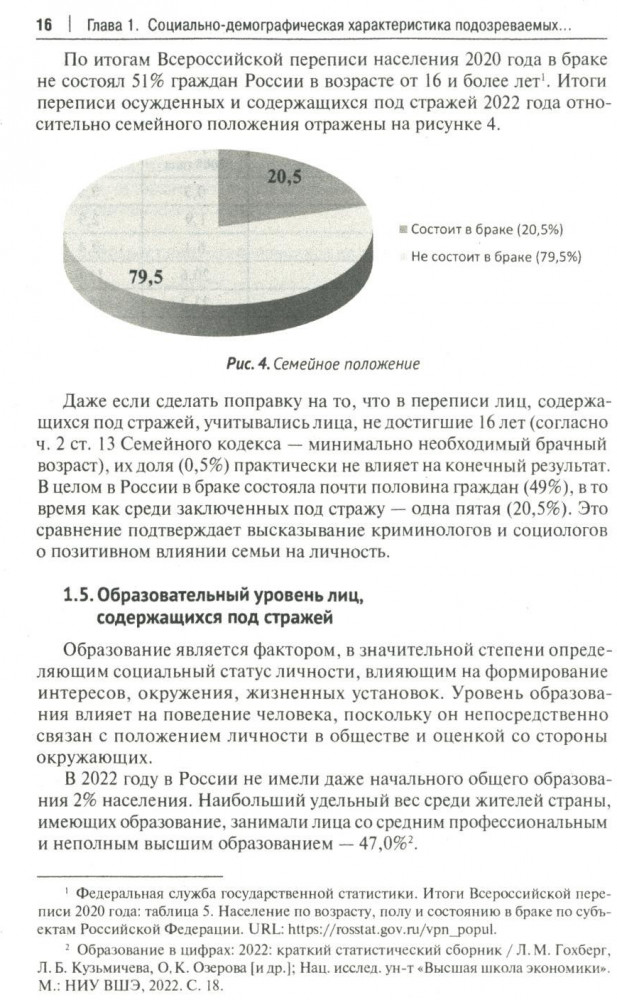 16 | Глава 1. Социально-демографическая характеристика подозреваемых...

По итогам Всероссийской переписи населения 2020 года в браке не состоял 51% граждан России в возрасте от 16 и более лет$^1$. Итоги переписи осужденных и содержащихся под стражей 2022 года относительно семейного положения отражены на рисунке 4.

20,5

79,5

Состоит в браке (20,5%)

Не состоит в браке (79,5%)

Рис. 4. Семейное положение

Даже если сделать поправку на то, что в переписи лиц, содержащихся под стражей, учитывались лица, не достигшие 16 лет (согласно ч. 2 ст. 13 Семейного кодекса — минимально необходимый брачный возраст), их доля (0,5%) практически не влияет на конечный результат. В целом в России в браке состояла почти половина граждан (49%), в то время как среди заключенных под стражу — одна пятая (20,5%). Это сравнение подтверждает высказывание криминологов и социологов о позитивном влиянии семьи на личность.

1.5. Образовательный уровень лиц, содержащихся под стражей

Образование является фактором, в значительной степени определяющим социальный статус личности, влияющим на формирование интересов, окружения, жизненных установок. Уровень образования влияет на поведение человека, поскольку он непосредственно связан с положением личности в обществе и оценкой со стороны окружающих.

В 2022 году в России не имели даже начального общего образования 2% населения. Наибольший удельный вес среди жителей страны, имеющих образование, занимали лица со средним профессиональным и неполным высшим образованием — 47,0%$^2$.

$^1$ Федеральная служба государственной статистики. Итоги Всероссийской переписи 2020 года: таблица 5. Население по возрасту, полу и состоянию в браке по субъектам Российской Федерации. URL: https://rosstat.gov.ru/vpn_popul.

$^2$ Образование в цифрах: 2022: краткий статистический сборник / Л. М. Гохберг, Л. Б. Кузьмичева, О. К. Озерова [и др.]; Нац. исслед. ун-т «Высшая школа экономики». М.: НИУ ВШЭ, 2022. С. 18.